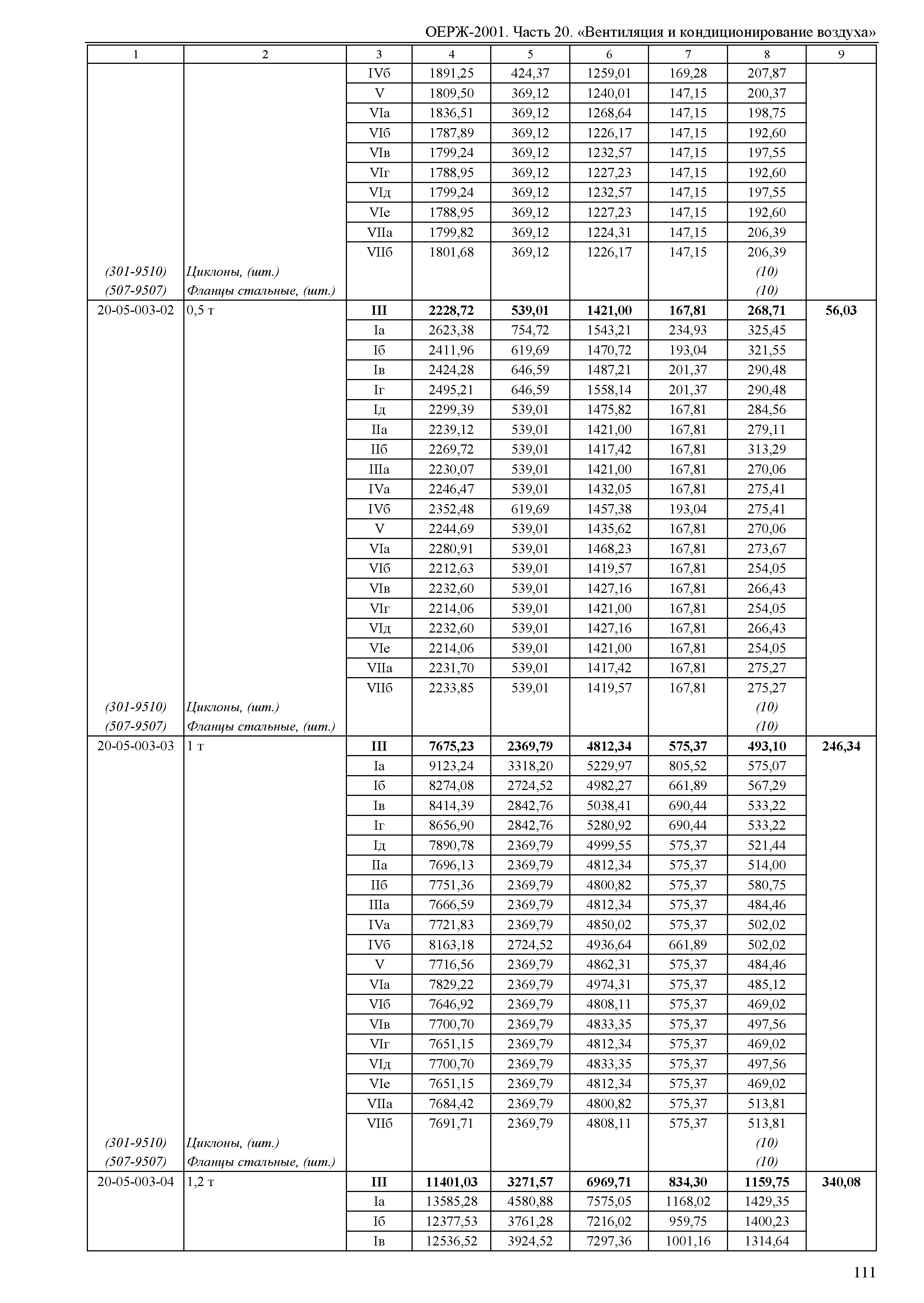 ОЕРЖ-2001. Часть 20. «Вентиляция и кондиционирование воздуха»

| 1 | 2 | 3 | 4 | 5 | 6 | 7 | 8 | 9 |
|---|---|---|---|---|---|---|---|---|
| | | IVб | 1891,25 | 424,37 | 1259,01 | 169,28 | 207,87 | |
| | | V | 1809,50 | 369,12 | 1240,01 | 147,15 | 200,37 | |
| | | VIа | 1836,51 | 369,12 | 1268,64 | 147,15 | 198,75 | |
| | | VIб | 1787,89 | 369,12 | 1226,17 | 147,15 | 192,60 | |
| | | VIв | 1799,24 | 369,12 | 1232,57 | 147,15 | 197,55 | |
| | | VIг | 1788,95 | 369,12 | 1227,23 | 147,15 | 192,60 | |
| | | VIд | 1799,24 | 369,12 | 1232,57 | 147,15 | 197,55 | |
| | | VIе | 1788,95 | 369,12 | 1227,23 | 147,15 | 192,60 | |
| | | VIIа | 1799,82 | 369,12 | 1224,31 | 147,15 | 206,39 | |
| | | VIIб | 1801,68 | 369,12 | 1226,17 | 147,15 | 206,39 | |
| (301-9510) | Циклоны, (шт.) | | | | | | (10) | |
| (507-9507) | Фланцы стальные, (шт.) | | | | | | (10) | |
| 20-05-003-02 | 0,5 т | III | 2228,72 | 539,01 | 1421,00 | 167,81 | 268,71 | 56,03 |
| | | Iа | 2623,38 | 754,72 | 1543,21 | 234,93 | 325,45 | |
| | | Iб | 2411,96 | 619,69 | 1470,72 | 193,04 | 321,55 | |
| | | Iв | 2424,28 | 646,59 | 1487,21 | 201,37 | 290,48 | |
| | | Iг | 2495,21 | 646,59 | 1558,14 | 201,37 | 290,48 | |
| | | Iд | 2299,39 | 539,01 | 1475,82 | 167,81 | 284,56 | |
| | | IIа | 2239,12 | 539,01 | 1421,00 | 167,81 | 279,11 | |
| | | IIб | 2269,72 | 539,01 | 1417,42 | 167,81 | 313,29 | |
| | | IIIа | 2230,07 | 539,01 | 1421,00 | 167,81 | 270,06 | |
| | | IVа | 2246,47 | 539,01 | 1432,05 | 167,81 | 275,41 | |
| | | IVб | 2352,48 | 619,69 | 1457,38 | 193,04 | 275,41 | |
| | | V | 2244,69 | 539,01 | 1435,62 | 167,81 | 270,06 | |
| | | VIа | 2280,91 | 539,01 | 1468,23 | 167,81 | 273,67 | |
| | | VIб | 2212,63 | 539,01 | 1419,57 | 167,81 | 254,05 | |
| | | VIв | 2232,60 | 539,01 | 1427,16 | 167,81 | 266,43 | |
| | | VIг | 2214,06 | 539,01 | 1421,00 | 167,81 | 254,05 | |
| | | VIд | 2232,60 | 539,01 | 1427,16 | 167,81 | 266,43 | |
| | | VIе | 2214,06 | 539,01 | 1421,00 | 167,81 | 254,05 | |
| | | VIIа | 2231,70 | 539,01 | 1417,42 | 167,81 | 275,27 | |
| | | VIIб | 2233,85 | 539,01 | 1419,57 | 167,81 | 275,27 | |
| (301-9510) | Циклоны, (шт.) | | | | | | (10) | |
| (507-9507) | Фланцы стальные, (шт.) | | | | | | (10) | |
| 20-05-003-03 | 1 т | III | 7675,23 | 2369,79 | 4812,34 | 575,37 | 493,10 | 246,34 |
| | | Iа | 9123,24 | 3318,20 | 5229,97 | 805,52 | 575,07 | |
| | | Iб | 8274,08 | 2724,52 | 4982,27 | 661,89 | 567,29 | |
| | | Iв | 8414,39 | 2842,76 | 5038,41 | 690,44 | 533,22 | |
| | | Iг | 8656,90 | 2842,76 | 5280,92 | 690,44 | 533,22 | |
| | | Iд | 7890,78 | 2369,79 | 4999,55 | 575,37 | 521,44 | |
| | | IIа | 7696,13 | 2369,79 | 4812,34 | 575,37 | 514,00 | |
| | | IIб | 7751,36 | 2369,79 | 4800,82 | 575,37 | 580,75 | |
| | | IIIа | 7666,59 | 2369,79 | 4812,34 | 575,37 | 484,46 | |
| | | IVа | 7721,83 | 2369,79 | 4850,02 | 575,37 | 502,02 | |
| | | IVб | 8163,18 | 2724,52 | 4936,64 | 661,89 | 502,02 | |
| | | V | 7716,56 | 2369,79 | 4862,31 | 575,37 | 484,46 | |
| | | VIа | 7829,22 | 2369,79 | 4974,31 | 575,37 | 485,12 | |
| | | VIб | 7646,92 | 2369,79 | 4808,11 | 575,37 | 469,02 | |
| | | VIв | 7700,70 | 2369,79 | 4833,35 | 575,37 | 497,56 | |
| | | VIг | 7651,15 | 2369,79 | 4812,34 | 575,37 | 469,02 | |
| | | VIд | 7700,70 | 2369,79 | 4833,35 | 575,37 | 497,56 | |
| | | VIе | 7651,15 | 2369,79 | 4812,34 | 575,37 | 469,02 | |
| | | VIIа | 7684,42 | 2369,79 | 4800,82 | 575,37 | 513,81 | |
| | | VIIб | 7691,71 | 2369,79 | 4808,11 | 575,37 | 513,81 | |
| (301-9510) | Циклоны, (шт.) | | | | | | (10) | |
| (507-9507) | Фланцы стальные, (шт.) | | | | | | (10) | |
| 20-05-003-04 | 1,2 т | III | 11401,03 | 3271,57 | 6969,71 | 834,30 | 1159,75 | 340,08 |
| | | Iа | 13585,28 | 4580,88 | 7575,05 | 1168,02 | 1429,35 | |
| | | Iб | 12377,53 | 3761,28 | 7216,02 | 959,75 | 1400,23 | |
| | | Iв | 12536,52 | 3924,52 | 7297,36 | 1001,16 | 1314,64 | |

111